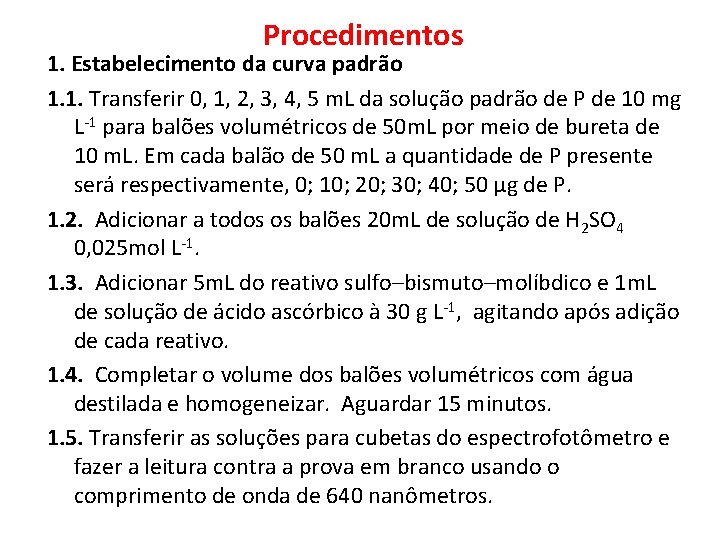 Procedimentos

1. Estabelecimento da curva padrão

1.1. Transferir 0, 1, 2, 3, 4, 5 mL da solução padrão de P de 10 mg $L^{-1}$ para balões volumétricos de 50mL por meio de bureta de 10 mL. Em cada balão de 50 mL a quantidade de P presente será respectivamente, 0; 10; 20; 30; 40; 50 µg de P.

1.2. Adicionar a todos os balões 20mL de solução de $H_2SO_4$ 0,025mol $L^{-1}$.

1.3. Adicionar 5mL do reativo sulfo–bismuto–molíbdico e 1mL de solução de ácido ascórbico à 30 g $L^{-1}$, agitando após adição de cada reativo.

1.4. Completar o volume dos balões volumétricos com água destilada e homogeneizar. Aguardar 15 minutos.

1.5. Transferir as soluções para cubetas do espectrofotômetro e fazer a leitura contra a prova em branco usando o comprimento de onda de 640 nanômetros.